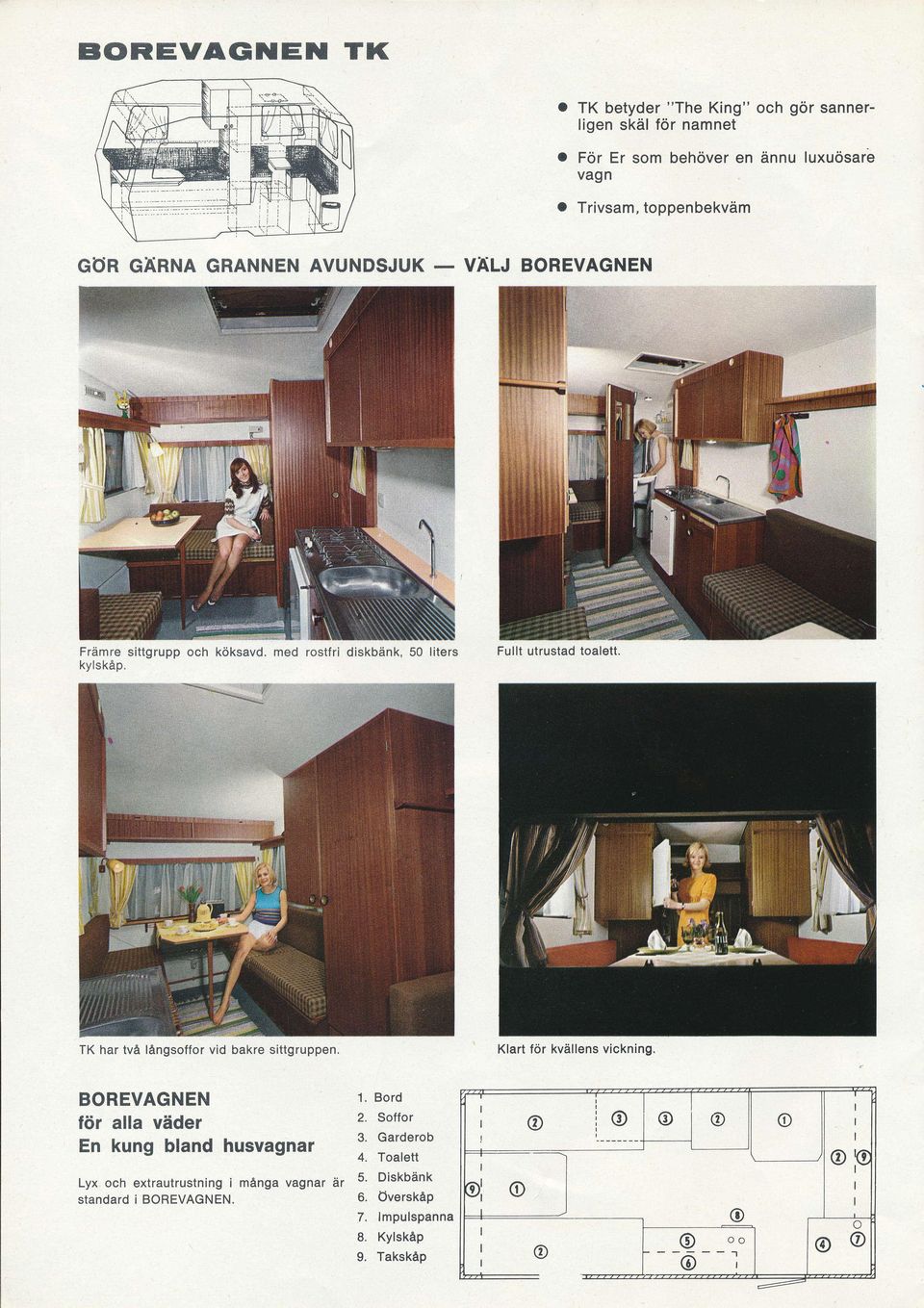 BOREVAGNEN TK

● TK betyder "The King" och gör sannerligen skäl för namnet

● För Er som behöver en ännu luxuösare vagn

● Trivsam, toppenbekväm

GÖR GÄRNA GRANNEN AVUNDSJUK — VÄLJ BOREVAGNEN

Främre sittgrupp och köksavd. med rostfri diskbänk, 50 liters kylskåp.

Fullt utrustad toalett.

TK har två långsoffor vid bakre sittgruppen.

Klart för kvällens vickning.

BOREVAGNEN
för alla väder
En kung bland husvagnar

Lyx och extrautrustning i många vagnar är standard i BOREVAGNEN.

1. Bord
2. Soffor
3. Garderob
4. Toalett
5. Diskbänk
6. Överskåp
7. Impulspanna
8. Kylskåp
9. Takskåp

2 3 3 2 1 2 9 9 1 8 5 6 2 4 7